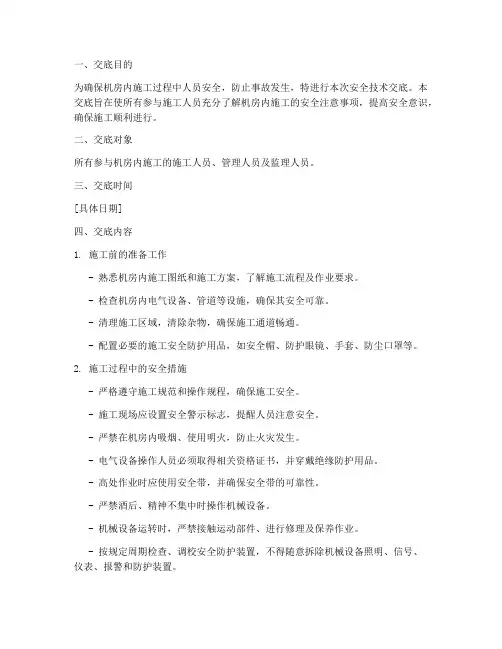 一、交底目的

为确保机房内施工过程中人员安全，防止事故发生，特进行本次安全技术交底。本交底旨在使所有参与施工人员充分了解机房内施工的安全注意事项，提高安全意识，确保施工顺利进行。

二、交底对象

所有参与机房内施工的施工人员、管理人员及监理人员。

三、交底时间

[具体日期]

四、交底内容

1. 施工前的准备工作

- 熟悉机房内施工图纸和施工方案，了解施工流程及作业要求。

- 检查机房内电气设备、管道等设施，确保其安全可靠。

- 清理施工区域，清除杂物，确保施工通道畅通。

- 配置必要的施工安全防护用品，如安全帽、防护眼镜、手套、防尘口罩等。

2. 施工过程中的安全措施

- 严格遵守施工规范和操作规程，确保施工安全。

- 施工现场应设置安全警示标志，提醒人员注意安全。

- 严禁在机房内吸烟、使用明火，防止火灾发生。

- 电气设备操作人员必须取得相关资格证书，并穿戴绝缘防护用品。

- 高处作业时应使用安全带，并确保安全带的可靠性。

- 严禁酒后、精神不集中时操作机械设备。

- 机械设备运转时，严禁接触运动部件、进行修理及保养作业。

- 按规定周期检查、调校安全防护装置，不得随意拆除机械设备照明、信号、仪表、报警和防护装置。